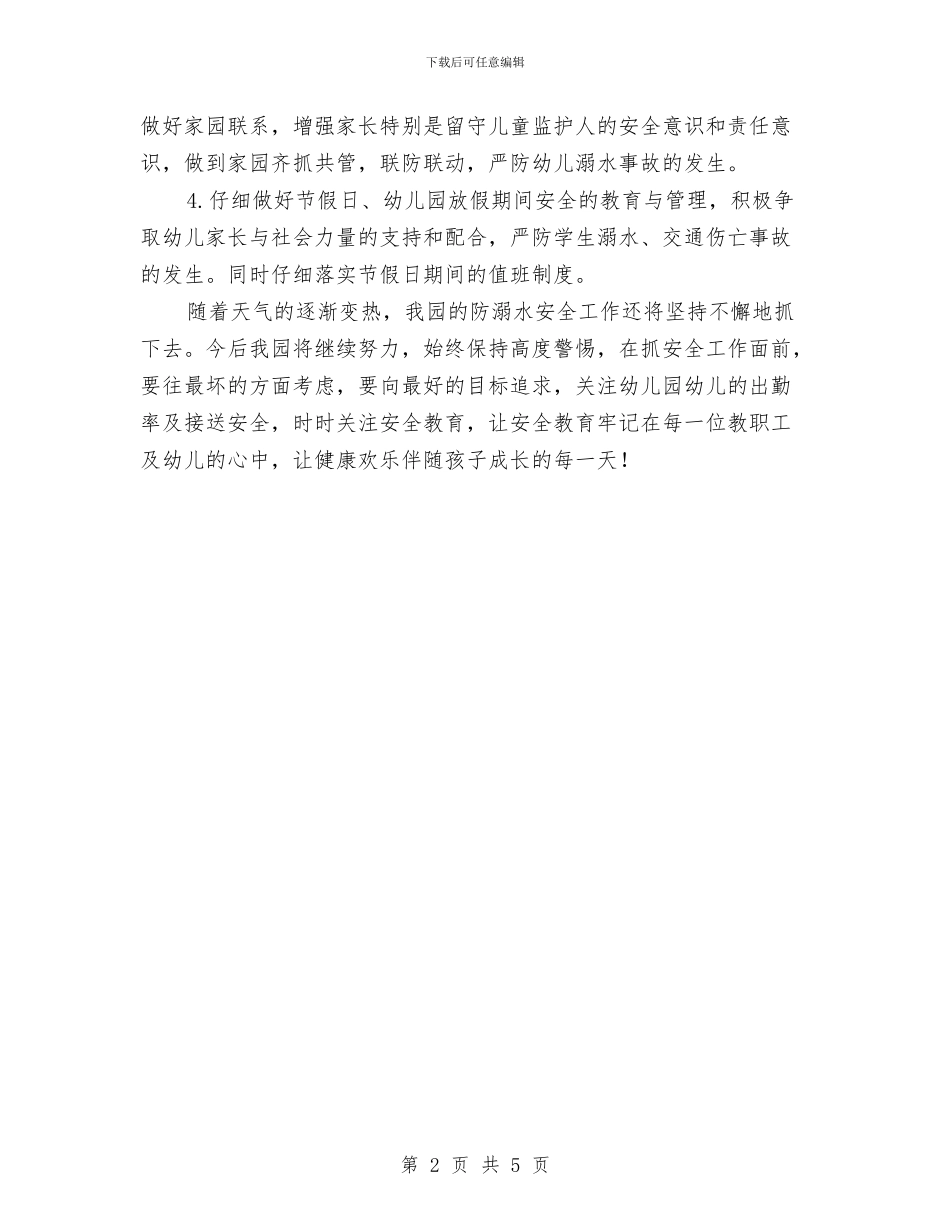 下载后可任意编辑

做好家园联系，增强家长特别是留守儿童监护人的安全意识和责任意识，做到家园齐抓共管，联防联动，严防幼儿溺水事故的发生。

4.仔细做好节假日、幼儿园放假期间安全的教育与管理，积极争取幼儿家长与社会力量的支持和配合，严防学生溺水、交通伤亡事故的发生。同时仔细落实节假日期间的值班制度。

随着天气的逐渐变热，我园的防溺水安全工作还将坚持不懈地抓下去。今后我园将继续努力，始终保持高度警惕，在抓安全工作面前，要往最坏的方面考虑，要向最好的目标追求，关注幼儿园幼儿的出勤率及接送安全，时时关注安全教育，让安全教育牢记在每一位教职工及幼儿的心中，让健康欢乐伴随孩子成长的每一天！

第 2 页 共 5 页